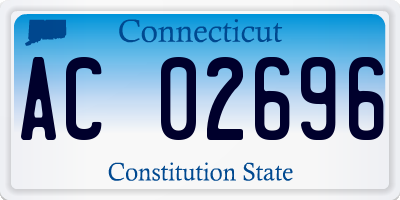 Connecticut

AC 02696

Constitution State